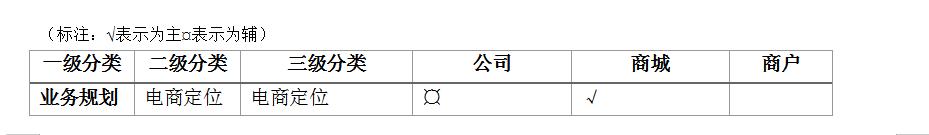 （标注：√表示为主¤表示为辅）

| 一级分类 | 二级分类 | 三级分类 | 公司 | 商城 | 商户 |
|---|---|---|---|---|---|
| 业务规划 | 电商定位 | 电商定位 | ¤ | √ | |